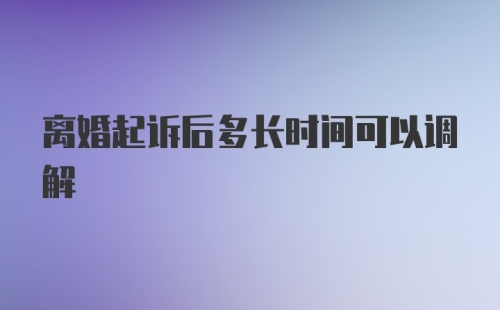 离婚起诉后多长时间可以调解